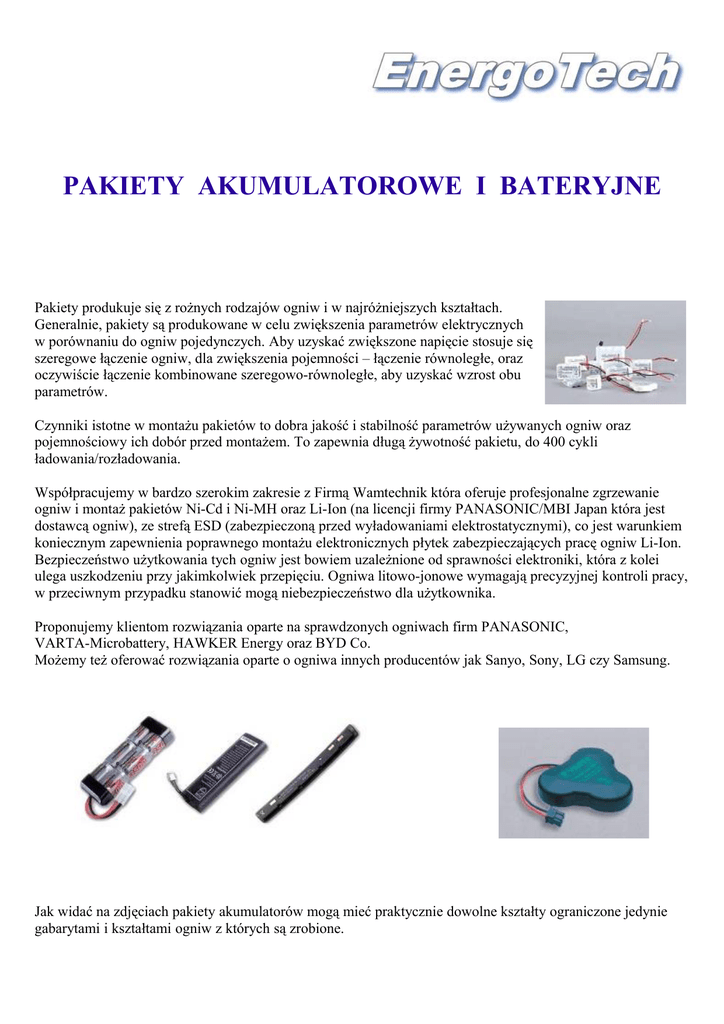 EnergoTech

PAKIETY AKUMULATOROWE I BATERYJNE

Pakiety produkuje się z rożnych rodzajów ogniw i w najróżniejszych kształtach. Generalnie, pakiety są produkowane w celu zwiększenia parametrów elektrycznych w porównaniu do ogniw pojedynczych. Aby uzyskać zwiększone napięcie stosuje się szeregowe łączenie ogniw, dla zwiększenia pojemności – łączenie równoległe, oraz oczywiście łączenie kombinowane szeregowo-równoległe, aby uzyskać wzrost obu parametrów.

Czynniki istotne w montażu pakietów to dobra jakość i stabilność parametrów używanych ogniw oraz pojemnościowy ich dobór przed montażem. To zapewnia długą żywotność pakietu, do 400 cykli ładowania/rozładowania.

Współpracujemy w bardzo szerokim zakresie z Firmą Wamtechnik która oferuje profesjonalne zgrzewanie ogniw i montaż pakietów Ni-Cd i Ni-MH oraz Li-Ion (na licencji firmy PANASONIC/MBI Japan która jest dostawcą ogniw), ze strefą ESD (zabezpieczoną przed wyładowaniami elektrostatycznymi), co jest warunkiem koniecznym zapewnienia poprawnego montażu elektronicznych płytek zabezpieczających pracę ogniw Li-Ion. Bezpieczeństwo użytkowania tych ogniw jest bowiem uzależnione od sprawności elektroniki, która z kolei ulega uszkodzeniu przy jakimkolwiek przepięciu. Ogniwa litowo-jonowe wymagają precyzyjnej kontroli pracy, w przeciwnym przypadku stanowić mogą niebezpieczeństwo dla użytkownika.

Proponujemy klientom rozwiązania oparte na sprawdzonych ogniwach firm PANASONIC, VARTA-Microbattery, HAWKER Energy oraz BYD Co.
Możemy też oferować rozwiązania oparte o ogniwa innych producentów jak Sanyo, Sony, LG czy Samsung.

Jak widać na zdjęciach pakiety akumulatorów mogą mieć praktycznie dowolne kształty ograniczone jedynie gabarytami i kształtami ogniw z których są zrobione.